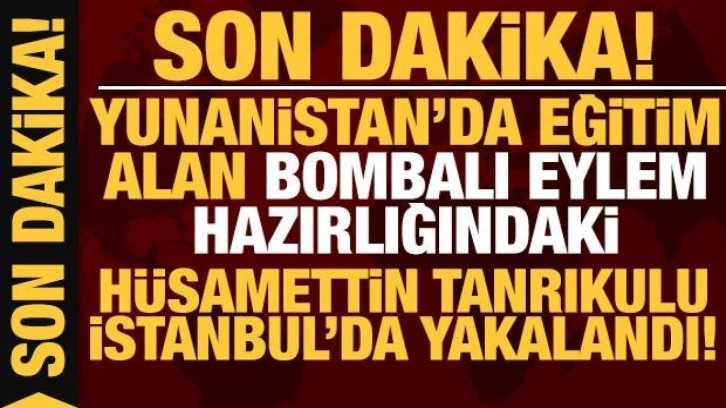 SON DAKİKA!

SON DAKİKA!

YUNANİSTAN'DA EĞİTİM ALAN BOMBALI EYLEM HAZIRLIĞINDAKİ HÜSAMETTİN TANRIKULU İSTANBUL'DA YAKALANDI!